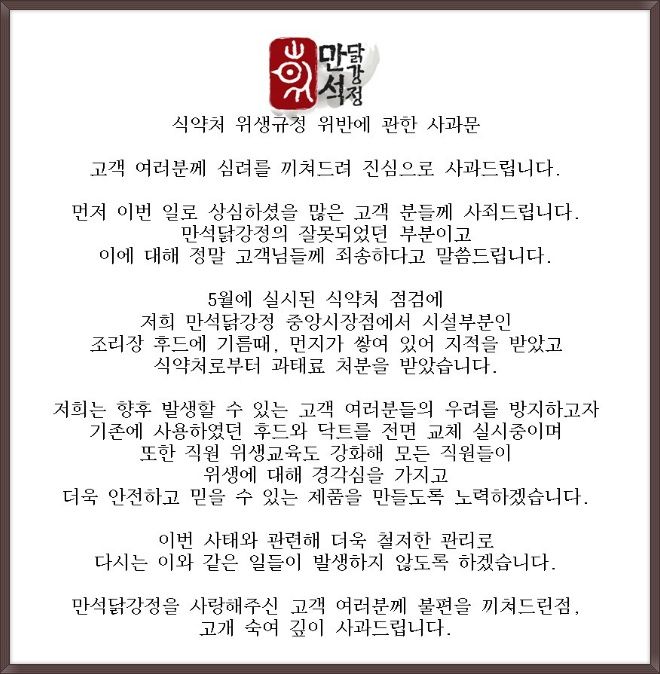 만석 닭강정

식약처 위생규정 위반에 관한 사과문

고객 여러분께 심려를 끼쳐드려 진심으로 사과드립니다.

먼저 이번 일로 상심하셨을 많은 고객 분들께 사죄드립니다.
만석닭강정의 잘못되었던 부분이고
이에 대해 정말 고객님들께 죄송하다고 말씀드립니다.

5월에 실시된 식약처 점검에
저희 만석닭강정 중앙시장점에서 시설부분인
조리장 후드에 기름때, 먼지가 쌓여 있어 지적을 받았고
식약처로부터 과태료 처분을 받았습니다.

저희는 향후 발생할 수 있는 고객 여러분들의 우려를 방지하고자
기존에 사용하였던 후드와 닥트를 전면 교체 실시중이며
또한 직원 위생교육도 강화해 모든 직원들이
위생에 대해 경각심을 가지고
더욱 안전하고 믿을 수 있는 제품을 만들도록 노력하겠습니다.

이번 사태와 관련해 더욱 철저한 관리로
다시는 이와 같은 일들이 발생하지 않도록 하겠습니다.

만석닭강정을 사랑해주신 고객 여러분께 불편을 끼쳐드린점,
고개 숙여 깊이 사과드립니다.